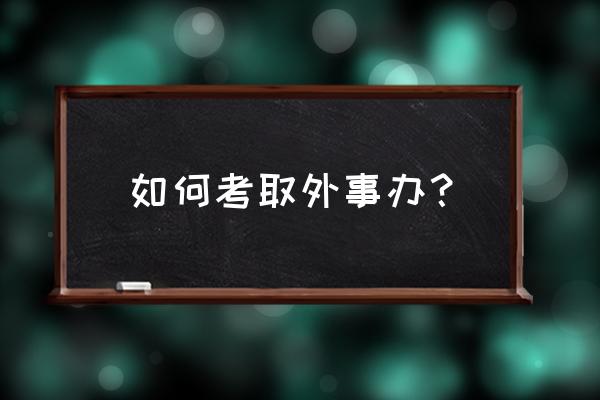 如何考取外事办？